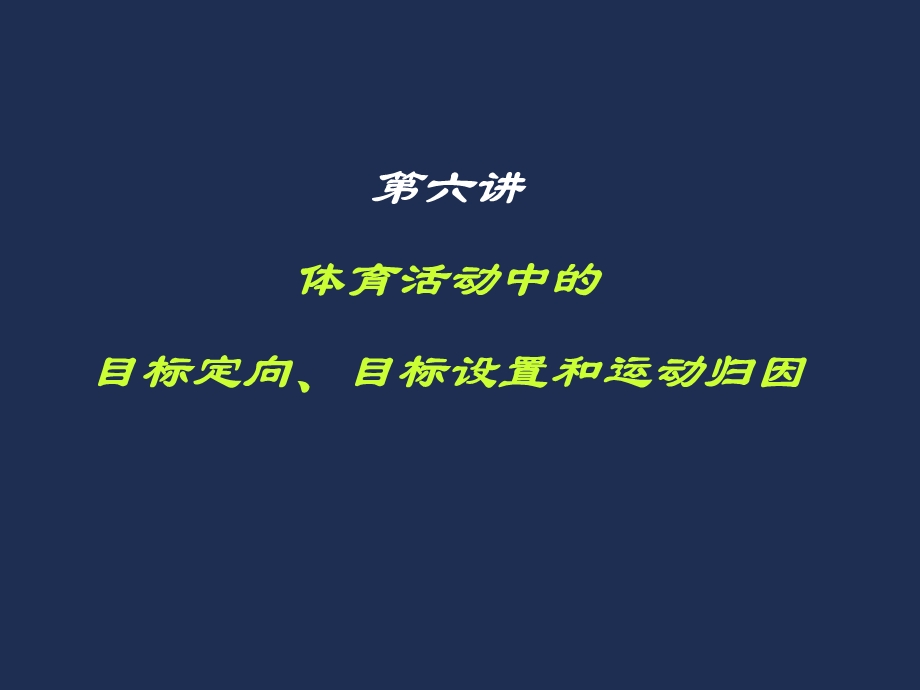 第六讲

体育活动中的

目标定向、目标设置和运动归因